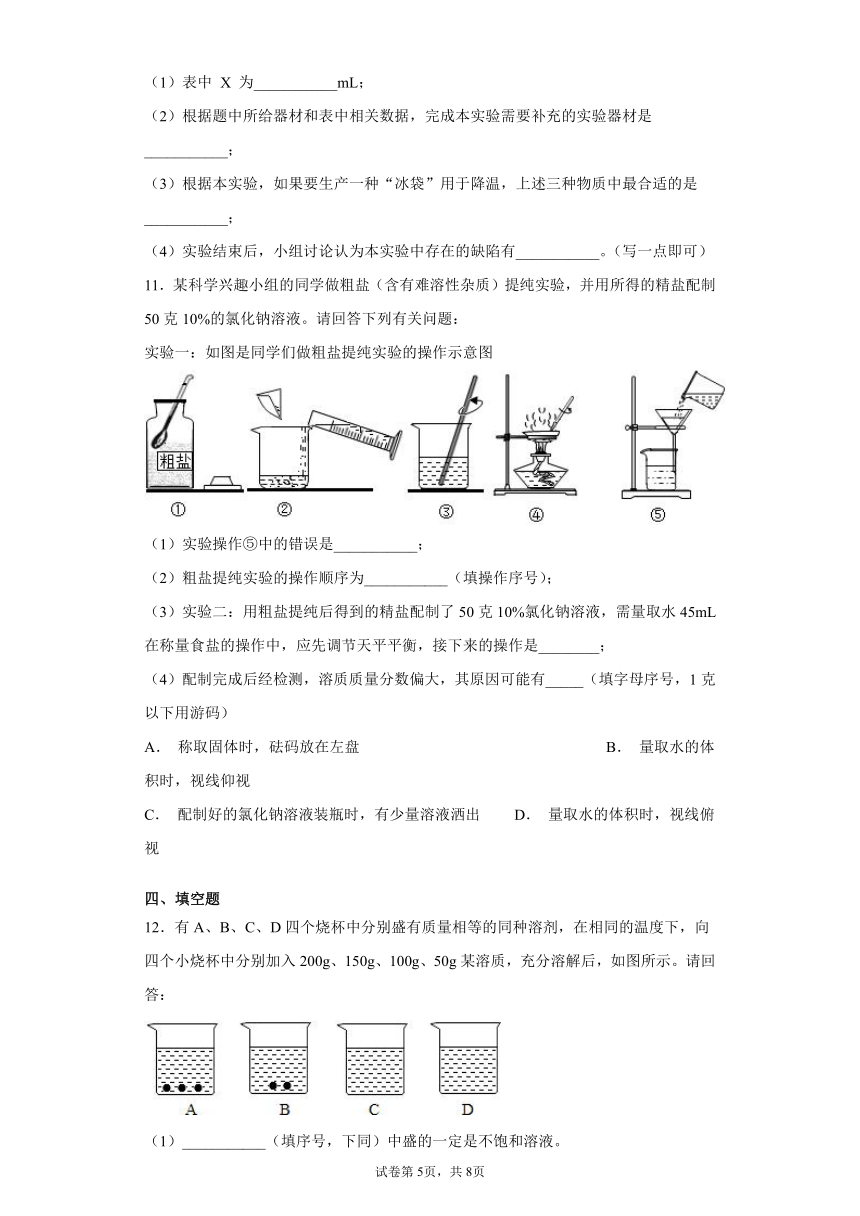 （1）表中 X 为___________mL；

（2）根据题中所给器材和表中相关数据，完成本实验需要补充的实验器材是___________；

（3）根据本实验，如果要生产一种“冰袋”用于降温，上述三种物质中最合适的是___________；

（4）实验结束后，小组讨论认为本实验中存在的缺陷有___________。（写一点即可）

11．某科学兴趣小组的同学做粗盐（含有难溶性杂质）提纯实验，并用所得的精盐配制 50 克 10%的氯化钠溶液。请回答下列有关问题：

实验一：如图是同学们做粗盐提纯实验的操作示意图

粗盐

①　②　③　④　⑤

（1）实验操作⑤中的错误是___________；

（2）粗盐提纯实验的操作顺序为___________（填操作序号）；

（3）实验二：用粗盐提纯后得到的精盐配制了 50 克 10%氯化钠溶液，需量取水 45mL 在称量食盐的操作中，应先调节天平平衡，接下来的操作是________；

（4）配制完成后经检测，溶质质量分数偏大，其原因可能有_____（填字母序号，1 克以下用游码）

A． 称取固体时，砝码放在左盘　　B． 量取水的体积时，视线仰视

C． 配制好的氯化钠溶液装瓶时，有少量溶液洒出　　D． 量取水的体积时，视线俯视

四、填空题

12．有 A、B、C、D 四个烧杯中分别盛有质量相等的同种溶剂，在相同的温度下，向四个小烧杯中分别加入 200g、150g、100g、50g 某溶质，充分溶解后，如图所示。请回答：

A　B　C　D

（1）___________（填序号，下同）中盛的一定是不饱和溶液。

试卷第 5页，共 8页